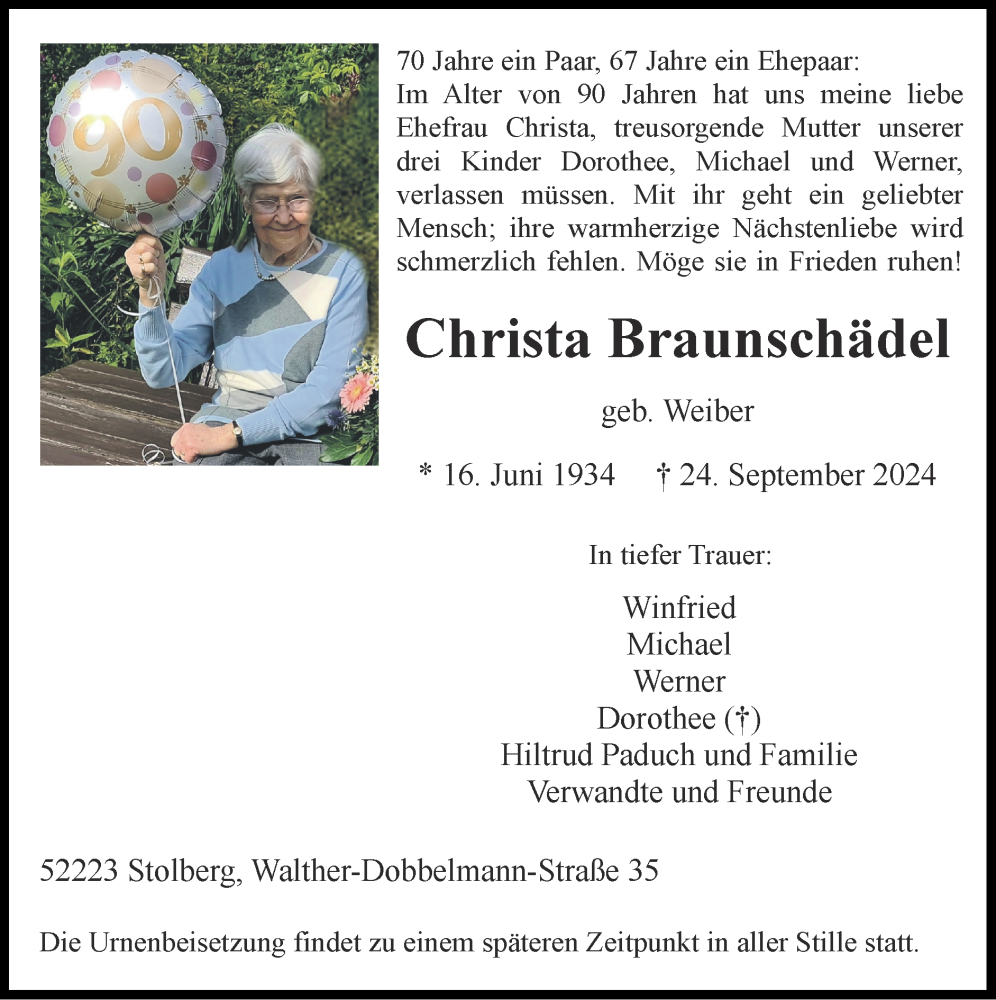 90

70 Jahre ein Paar, 67 Jahre ein Ehepaar:
Im Alter von 90 Jahren hat uns meine liebe Ehefrau Christa, treusorgende Mutter unserer drei Kinder Dorothee, Michael und Werner, verlassen müssen. Mit ihr geht ein geliebter Mensch; ihre warmherzige Nächstenliebe wird schmerzlich fehlen. Möge sie in Frieden ruhen!

Christa Braunschädel

geb. Weiber

* 16. Juni 1934 † 24. September 2024

In tiefer Trauer:

Winfried
Michael
Werner
Dorothee (†)
Hiltrud Paduch und Familie
Verwandte und Freunde

52223 Stolberg, Walther-Dobbelmann-Straße 35

Die Urnenbeisetzung findet zu einem späteren Zeitpunkt in aller Stille statt.